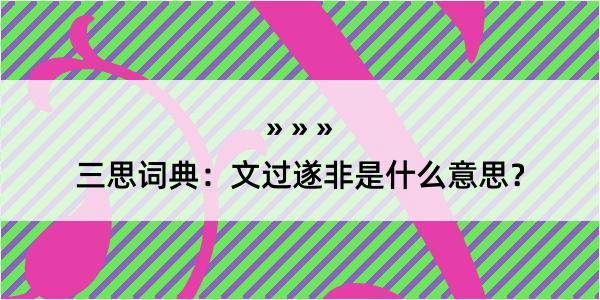 » » »

三思词典：文过遂非是什么意思？